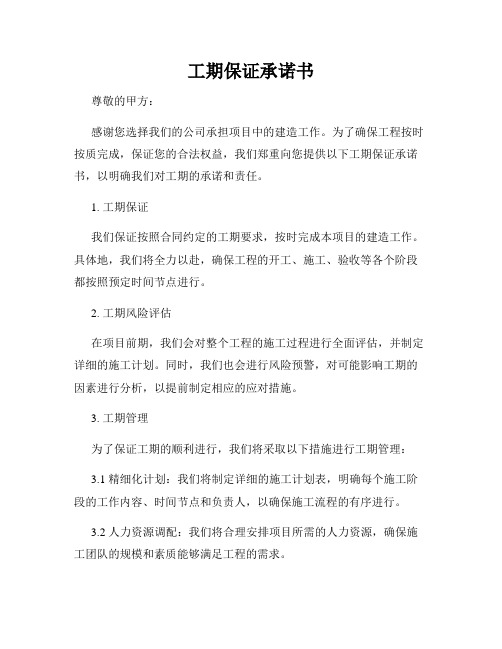 工期保证承诺书

尊敬的甲方：

感谢您选择我们的公司承担项目中的建造工作。为了确保工程按时按质完成，保证您的合法权益，我们郑重向您提供以下工期保证承诺书，以明确我们对工期的承诺和责任。

1. 工期保证

我们保证按照合同约定的工期要求，按时完成本项目的建造工作。具体地，我们将全力以赴，确保工程的开工、施工、验收等各个阶段都按照预定时间节点进行。

2. 工期风险评估

在项目前期，我们会对整个工程的施工过程进行全面评估，并制定详细的施工计划。同时，我们也会进行风险预警，对可能影响工期的因素进行分析，以提前制定相应的应对措施。

3. 工期管理

为了保证工期的顺利进行，我们将采取以下措施进行工期管理：

3.1 精细化计划：我们将制定详细的施工计划表，明确每个施工阶段的工作内容、时间节点和负责人，以确保施工流程的有序进行。

3.2 人力资源调配：我们将合理安排项目所需的人力资源，确保施工团队的规模和素质能够满足工程的需求。